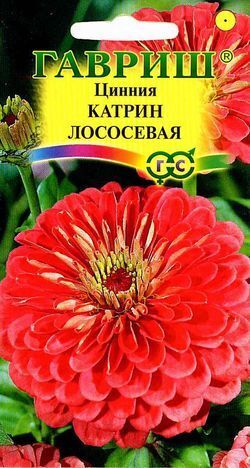 ГАВРИШ®
Цинния
КАТРИН
ЛОСОСЕВАЯ

ГС